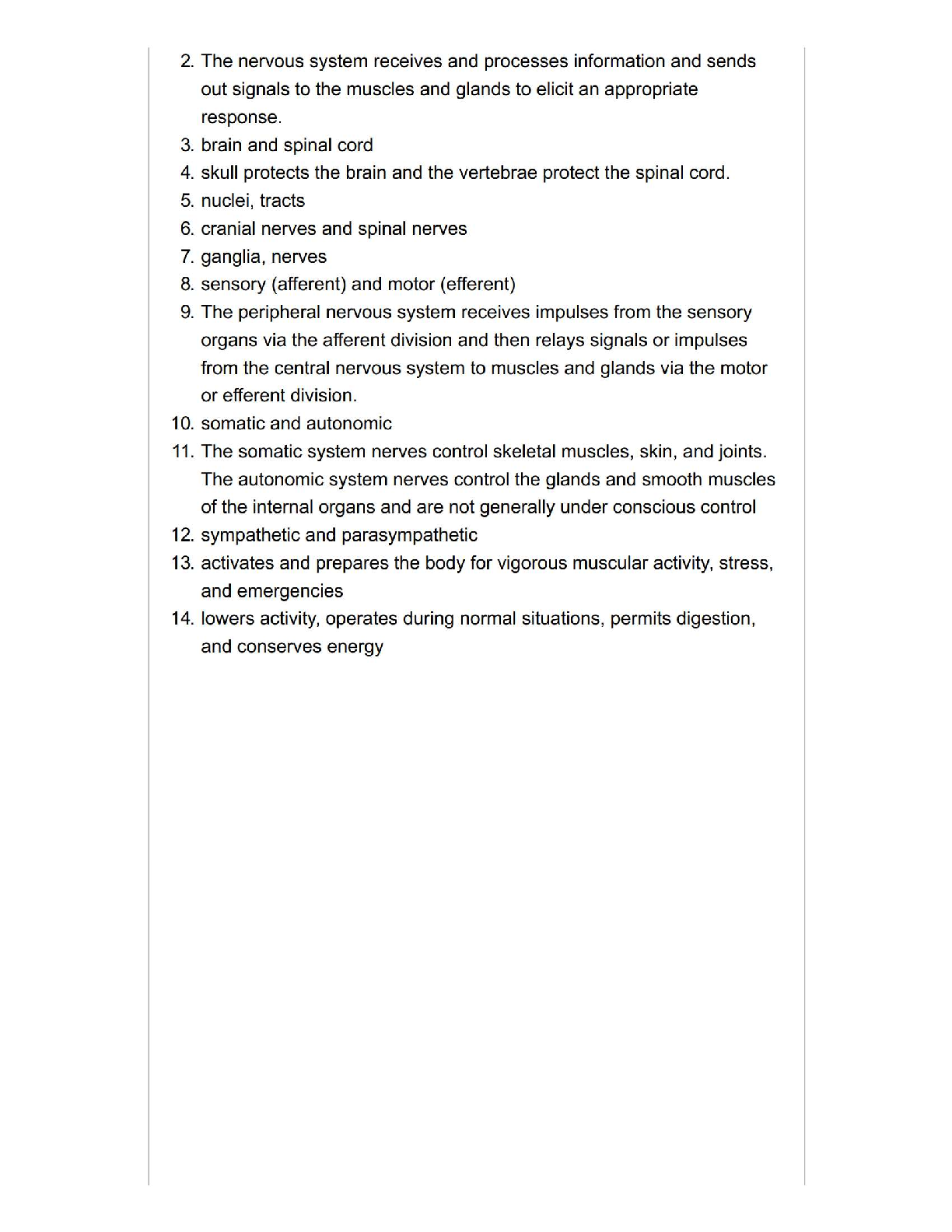 2. The nervous system receives and processes information and sends out signals to the muscles and glands to elicit an appropriate response.
3. brain and spinal cord
4. skull protects the brain and the vertebrae protect the spinal cord.
5. nuclei, tracts
6. cranial nerves and spinal nerves
7. ganglia, nerves
8. sensory (afferent) and motor (efferent)
9. The peripheral nervous system receives impulses from the sensory organs via the afferent division and then relays signals or impulses from the central nervous system to muscles and glands via the motor or efferent division.
10. somatic and autonomic
11. The somatic system nerves control skeletal muscles, skin, and joints. The autonomic system nerves control the glands and smooth muscles of the internal organs and are not generally under conscious control
12. sympathetic and parasympathetic
13. activates and prepares the body for vigorous muscular activity, stress, and emergencies
14. lowers activity, operates during normal situations, permits digestion, and conserves energy